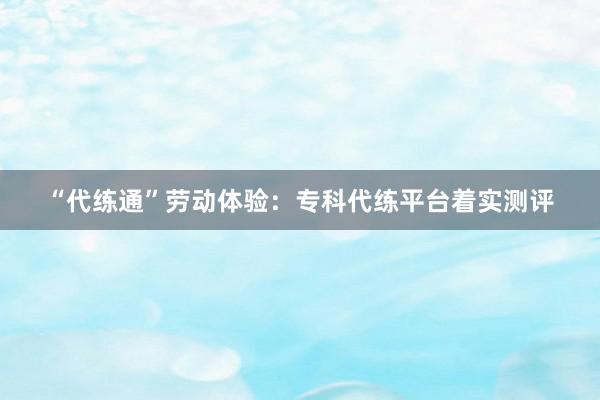 “代练通”劳动体验：专科代练平台着实测评